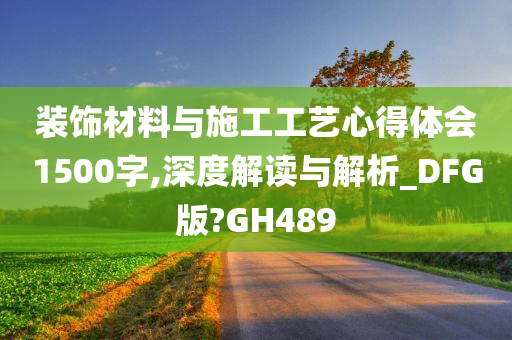 装饰材料与施工工艺心得体会1500字,深度解读与解析_DFG版?GH489